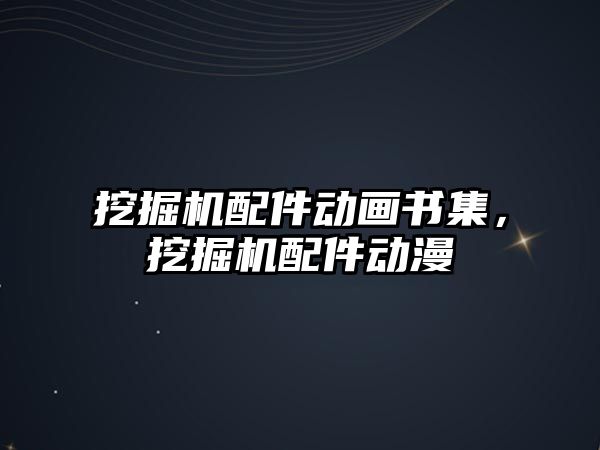 挖掘机配件动画书集，挖掘机配件动漫